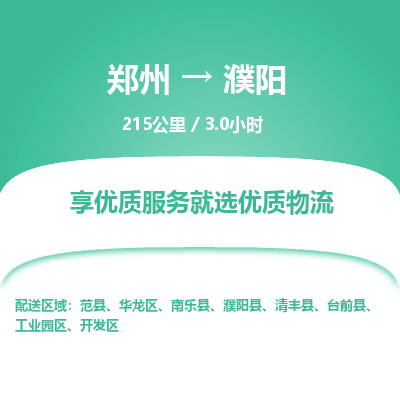 郑州 → 濮阳

215公里 / 3.0小时

享优质服务就选优质物流

配送区域：范县、华龙区、南乐县、濮阳县、清丰县、台前县、工业园区、开发区